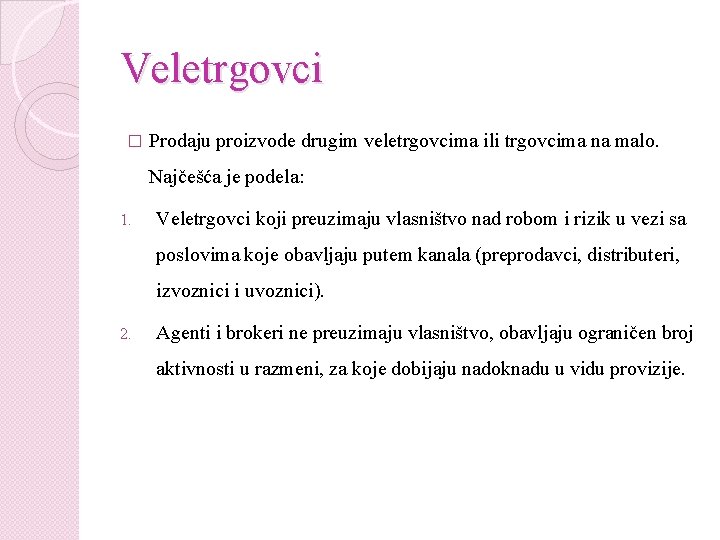 Veletrgovci

□ Prodaju proizvode drugim veletrgovcima ili trgovcima na malo. Najčešća je podela:

1. Veletrgovci koji preuzimaju vlasništvo nad robom i rizik u vezi sa poslovima koje obavljaju putem kanala (preprodavci, distributeri, izvoznici i uvoznici).

2. Agenti i brokeri ne preuzimaju vlasništvo, obavljaju ograničen broj aktivnosti u razmeni, za koje dobijaju nadoknadu u vidu provizije.